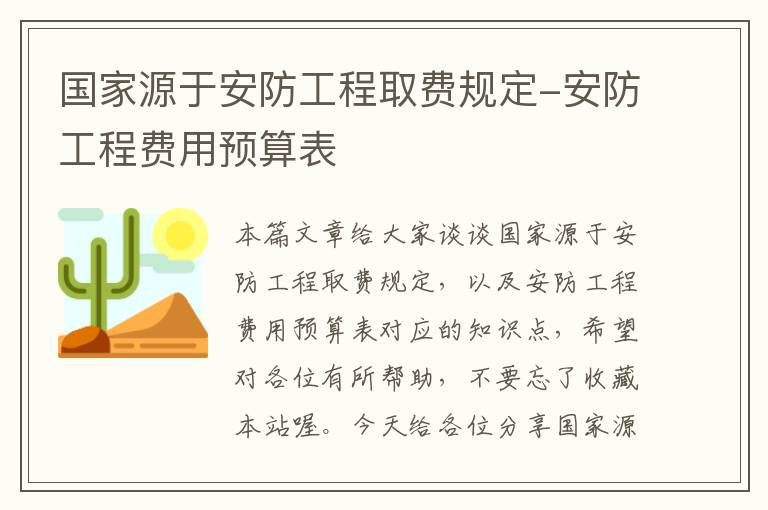 国家源于安防工程取费规定-安防工程费用预算表

本篇文章给大家谈谈国家源于安防工程取费规定，以及安防工程费用预算表对应的知识点，希望对各位有所帮助，不要忘了收藏本站喔。今天给各位分享国家源